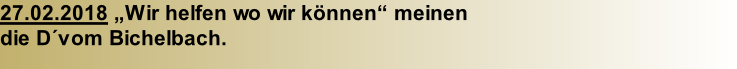 27.02.2018 „Wir helfen wo wir können“ meinen die D´vom Bichelbach.